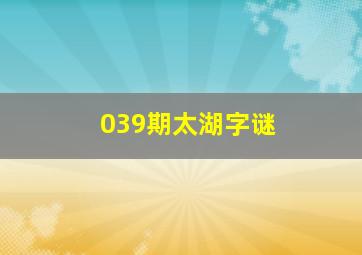 039期太湖字谜